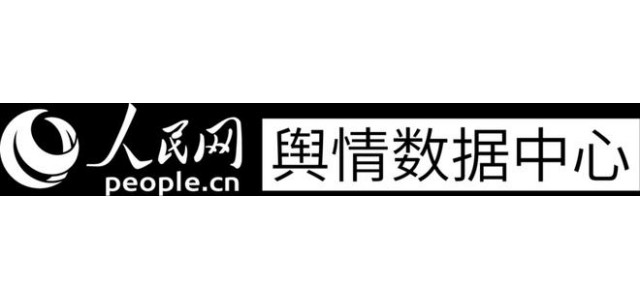 人民网
people.cn
舆情数据中心